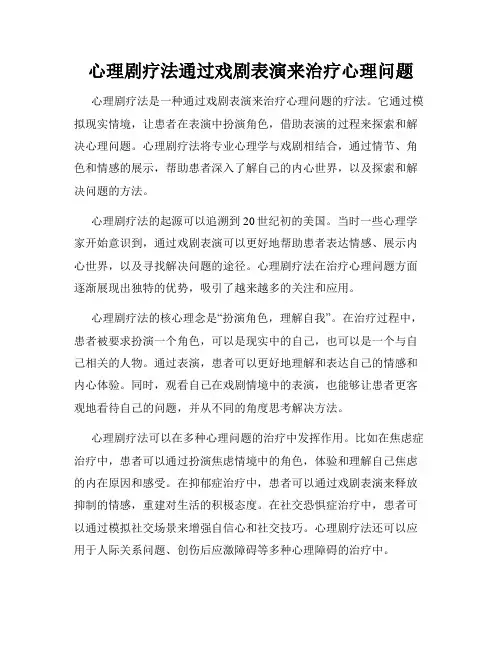 心理剧疗法通过戏剧表演来治疗心理问题

心理剧疗法是一种通过戏剧表演来治疗心理问题的疗法。它通过模拟现实情境，让患者在表演中扮演角色，借助表演的过程来探索和解决心理问题。心理剧疗法将专业心理学与戏剧相结合，通过情节、角色和情感的展示，帮助患者深入了解自己的内心世界，以及探索和解决问题的方法。

心理剧疗法的起源可以追溯到20世纪初的美国。当时一些心理学家开始意识到，通过戏剧表演可以更好地帮助患者表达情感、展示内心世界，以及寻找解决问题的途径。心理剧疗法在治疗心理问题方面逐渐展现出独特的优势，吸引了越来越多的关注和应用。

心理剧疗法的核心理念是“扮演角色，理解自我”。在治疗过程中，患者被要求扮演一个角色，可以是现实中的自己，也可以是一个与自己相关的人物。通过表演，患者可以更好地理解和表达自己的情感和内心体验。同时，观看自己在戏剧情境中的表演，也能够让患者更客观地看待自己的问题，并从不同的角度思考解决方法。

心理剧疗法可以在多种心理问题的治疗中发挥作用。比如在焦虑症治疗中，患者可以通过扮演焦虑情境中的角色，体验和理解自己焦虑的内在原因和感受。在抑郁症治疗中，患者可以通过戏剧表演来释放抑制的情感，重建对生活的积极态度。在社交恐惧症治疗中，患者可以通过模拟社交场景来增强自信心和社交技巧。心理剧疗法还可以应用于人际关系问题、创伤后应激障碍等多种心理障碍的治疗中。